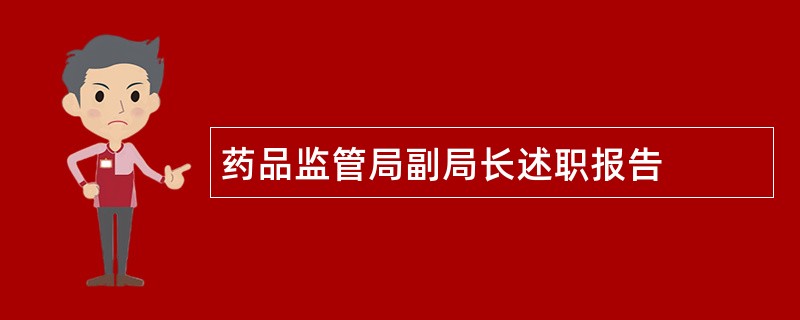 药品监管局副局长述职报告